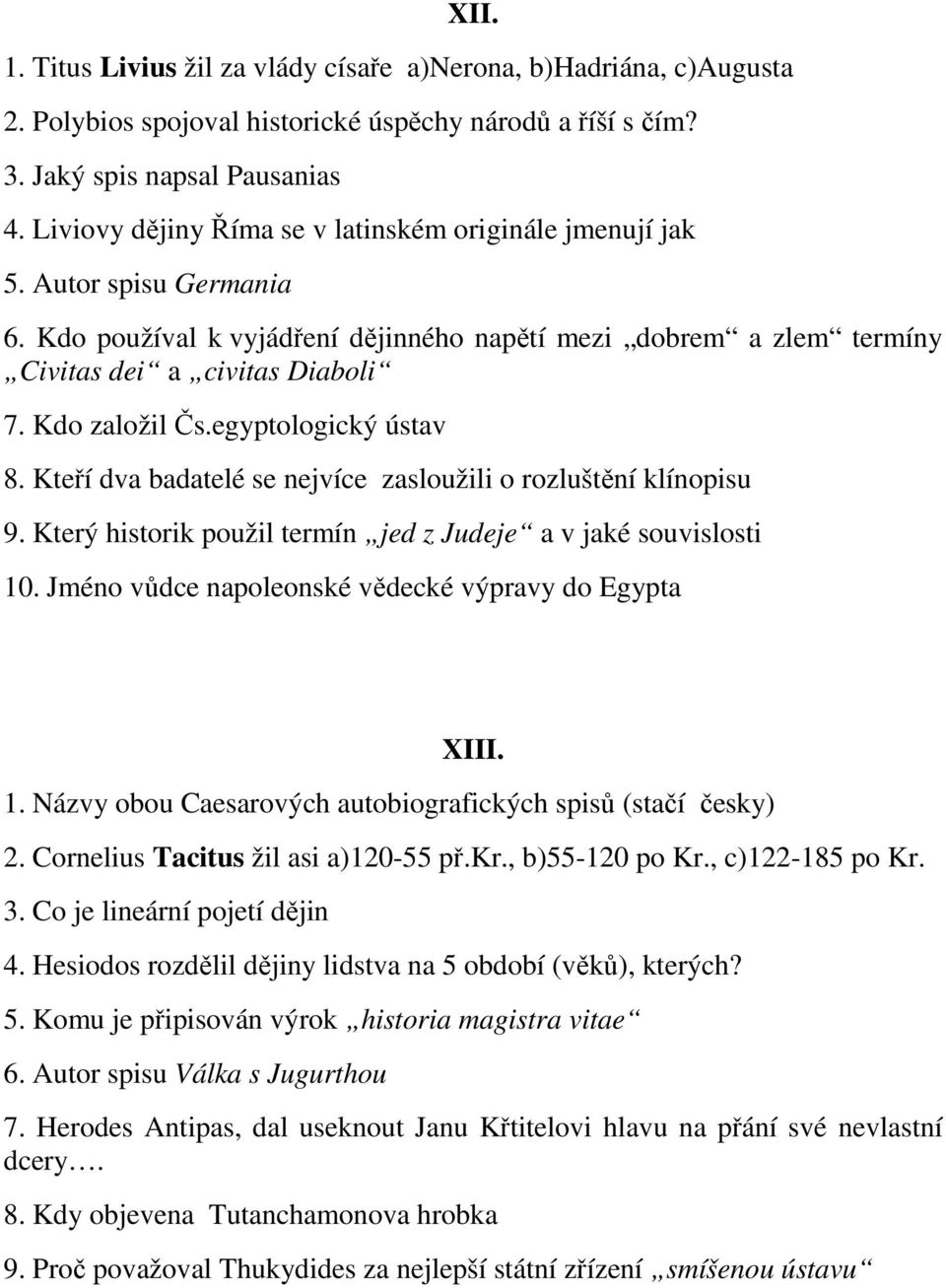 XII.

1. Titus Livius žil za vlády císaře a)Nerona, b)Hadriána, c)Augusta
2. Polybios spojoval historické úspěchy národů a říší s čím?
3. Jaký spis napsal Pausanias
4. Liviovy dějiny Říma se v latinském originále jmenují jak
5. Autor spisu Germania
6. Kdo používal k vyjádření dějinného napětí mezi „dobrem“ a zlem“ termíny „Civitas dei“ a „civitas Diaboli“
7. Kdo založil Čs.egyptologický ústav
8. Kteří dva badatelé se nejvíce zasloužili o rozluštění klínopisu
9. Který historik použil termín „jed z Judeje“ a v jaké souvislosti
10. Jméno vůdce napoleonské vědecké výpravy do Egypta

XIII.

1. Názvy obou Caesarových autobiografických spisů (stačí česky)
2. Cornelius Tacitus žil asi a)120-55 př.Kr., b)55-120 po Kr., c)122-185 po Kr.
3. Co je lineární pojetí dějin
4. Hesiodos rozdělil dějiny lidstva na 5 období (věků), kterých?
5. Komu je připisován výrok „historia magistra vitae“
6. Autor spisu Válka s Jugurthou
7. Herodes Antipas, dal useknout Janu Křtitelovi hlavu na přání své nevlastní dcery….
8. Kdy objevena Tutanchamonova hrobka
9. Proč považoval Thukydides za nejlepší státní zřízení „smíšenou ústavu“